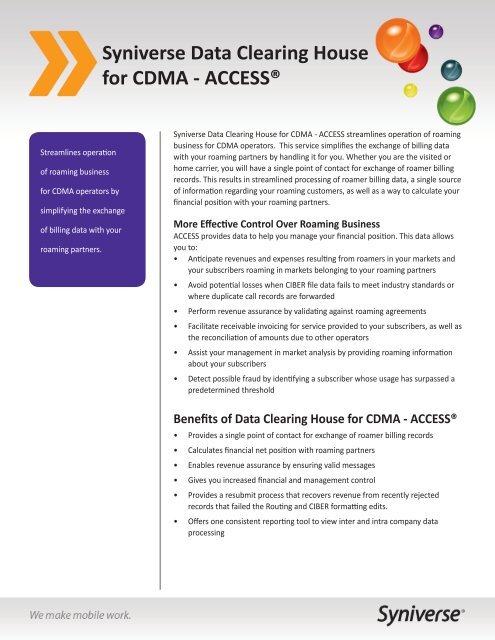 Syniverse Data Clearing House for CDMA - ACCESS®

Streamlines operation of roaming business for CDMA operators by simplifying the exchange of billing data with your roaming partners.

Syniverse Data Clearing House for CDMA - ACCESS streamlines operation of roaming business for CDMA operators. This service simplifies the exchange of billing data with your roaming partners by handling it for you. Whether you are the visited or home carrier, you will have a single point of contact for exchange of roamer billing records. This results in streamlined processing of roamer billing data, a single source of information regarding your roaming customers, as well as a way to calculate your financial position with your roaming partners.

More Effective Control Over Roaming Business

ACCESS provides data to help you manage your financial position. This data allows you to:

• Anticipate revenues and expenses resulting from roamers in your markets and your subscribers roaming in markets belonging to your roaming partners
• Avoid potential losses when CIBER file data fails to meet industry standards or where duplicate call records are forwarded
• Perform revenue assurance by validating against roaming agreements
• Facilitate receivable invoicing for service provided to your subscribers, as well as the reconciliation of amounts due to other operators
• Assist your management in market analysis by providing roaming information about your subscribers
• Detect possible fraud by identifying a subscriber whose usage has surpassed a predetermined threshold

Benefits of Data Clearing House for CDMA - ACCESS®

• Provides a single point of contact for exchange of roamer billing records
• Calculates financial net position with roaming partners
• Enables revenue assurance by ensuring valid messages
• Gives you increased financial and management control
• Provides a resubmit process that recovers revenue from recently rejected records that failed the Routing and CIBER formatting edits.
• Offers one consistent reporting tool to view inter and intra company data processing

We make mobile work.

Syniverse®